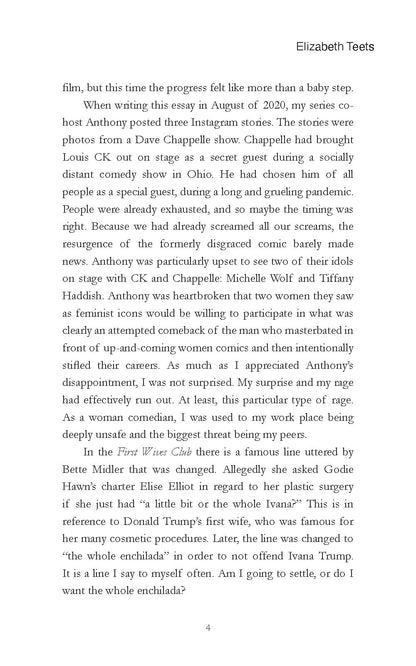 Elizabeth Teets

film, but this time the progress felt like more than a baby step.

When writing this essay in August of 2020, my series co-host Anthony posted three Instagram stories. The stories were photos from a Dave Chappelle show. Chappelle had brought Louis CK out on stage as a secret guest during a socially distant comedy show in Ohio. He had chosen him of all people as a special guest, during a long and grueling pandemic. People were already exhausted, and so maybe the timing was right. Because we had already screamed all our screams, the resurgence of the formerly disgraced comic barely made news. Anthony was particularly upset to see two of their idols on stage with CK and Chappelle: Michelle Wolf and Tiffany Haddish. Anthony was heartbroken that two women they saw as feminist icons would be willing to participate in what was clearly an attempted comeback of the man who masterbated in front of up-and-coming women comics and then intentionally stifled their careers. As much as I appreciated Anthony's disappointment, I was not surprised. My surprise and my rage had effectively run out. At least, this particular type of rage. As a woman comedian, I was used to my work place being deeply unsafe and the biggest threat being my peers.

In the First Wives Club there is a famous line uttered by Bette Midler that was changed. Allegedly she asked Godie Hawn's charter Elise Elliot in regard to her plastic surgery if she just had "a little bit or the whole Ivana?" This is in reference to Donald Trump's first wife, who was famous for her many cosmetic procedures. Later, the line was changed to "the whole enchilada" in order to not offend Ivana Trump. It is a line I say to myself often. Am I going to settle, or do I want the whole enchilada?

4